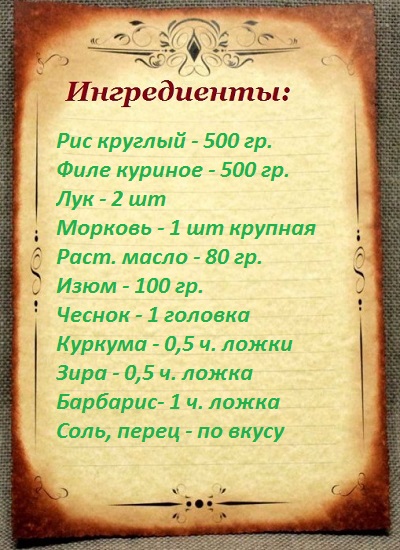 Ингредиенты:

Рис круглый - 500 гр.
Филе куриное - 500 гр.
Лук - 2 шт
Морковь - 1 шт крупная
Раст. масло - 80 гр.
Изюм - 100 гр.
Чеснок - 1 головка
Куркума - 0,5 ч. ложки
Зира - 0,5 ч. ложка
Барбарис- 1 ч. ложка
Соль, перец - по вкусу